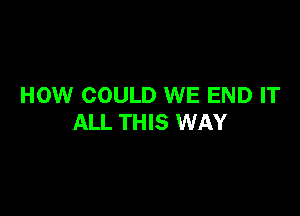 HOW COULD WE END IT
ALL THIS WAY